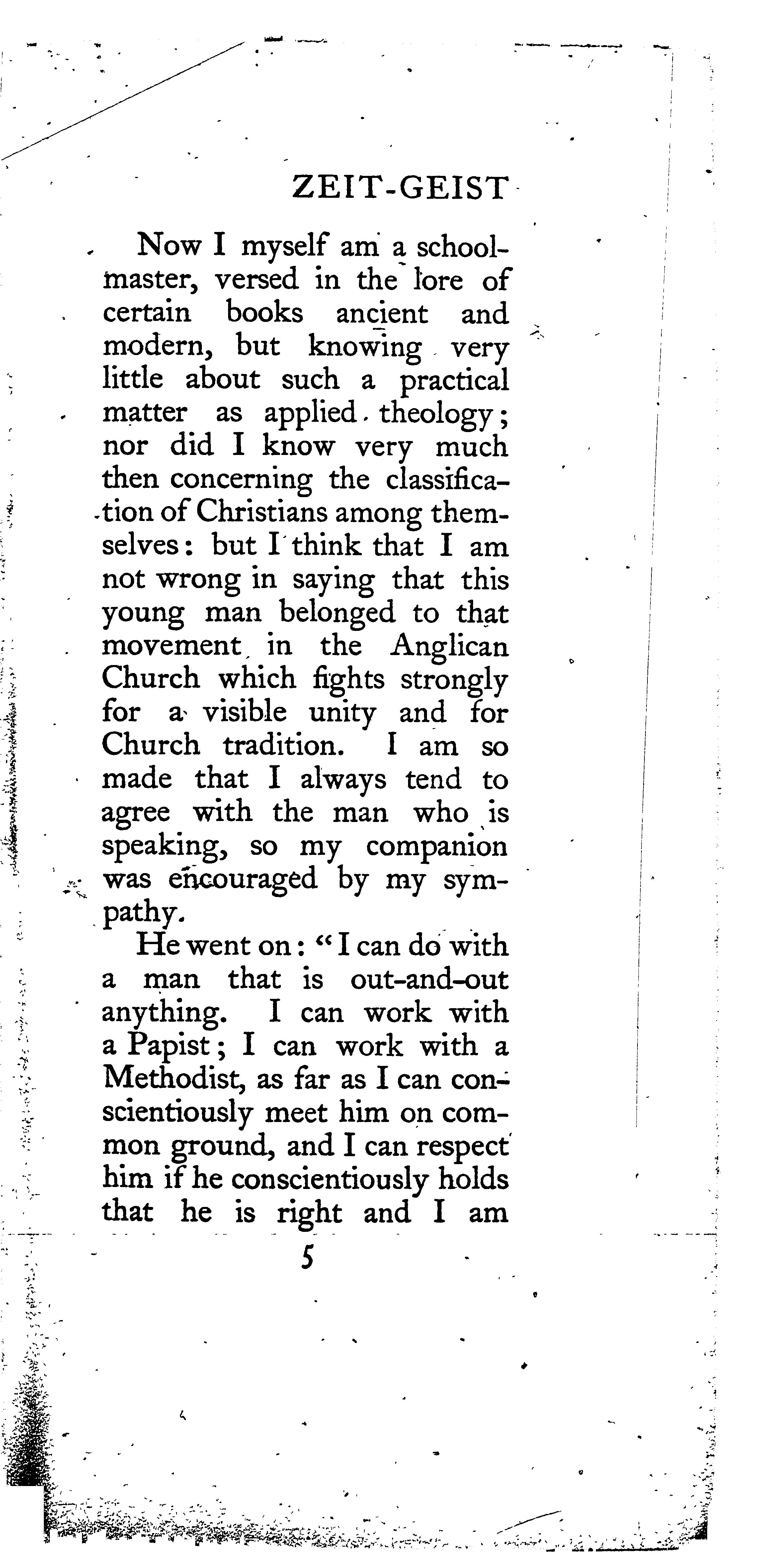 ZEIT-GEIST

Now I myself am a schoolmaster, versed in the lore of certain books ancient and modern, but knowing very little about such a practical matter as applied theology; nor did I know very much then concerning the classification of Christians among themselves: but I think that I am not wrong in saying that this young man belonged to that movement in the Anglican Church which fights strongly for a visible unity and for Church tradition. I am so made that I always tend to agree with the man who is speaking, so my companion was encouraged by my sympathy.

He went on: "I can do with a man that is out-and-out anything. I can work with a Papist; I can work with a Methodist, as far as I can conscientiously meet him on common ground, and I can respect him if he conscientiously holds that he is right and I am

5